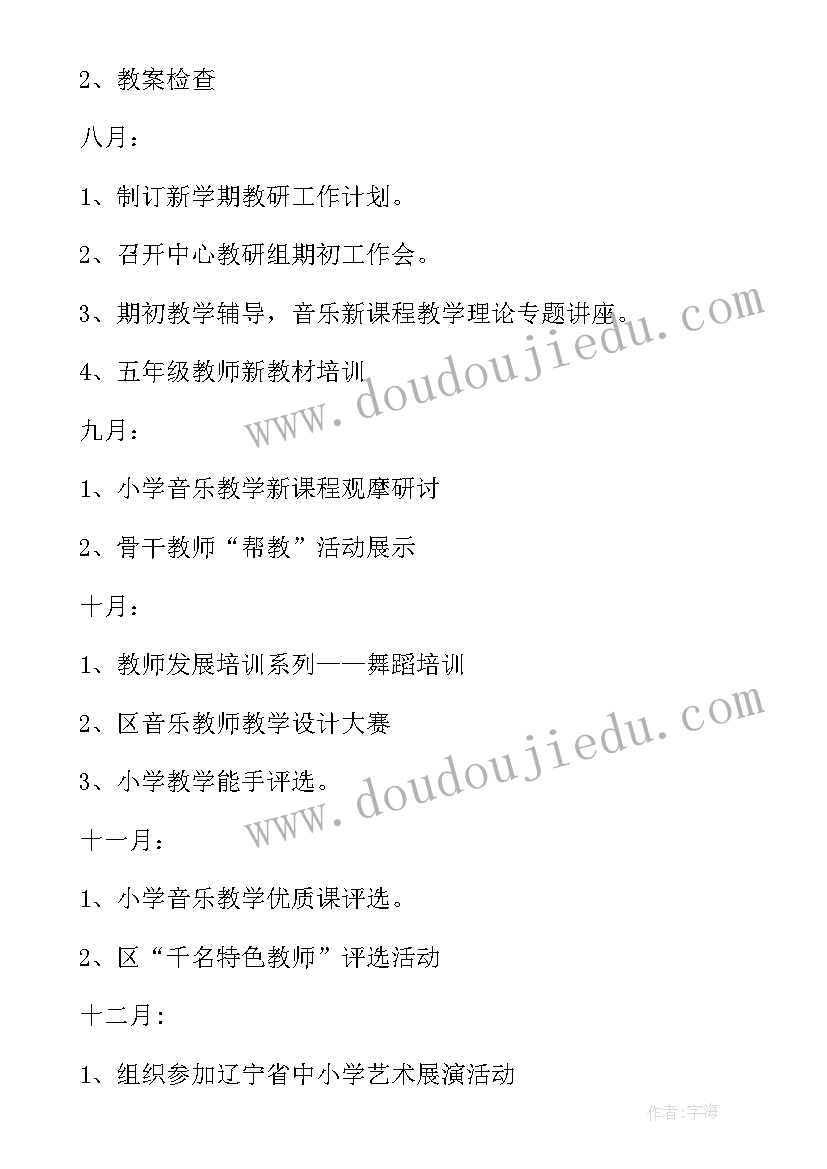 2、教案检查

八月：

1、制订新学期教研工作计划。

2、召开中心教研组期初工作会。

3、期初教学辅导，音乐新课程教学理论专题讲座。

4、五年级教师新教材培训

九月：

1、小学音乐教学新课程观摩研讨

2、骨干教师“帮教”活动展示

十月：

1、教师发展培训系列——舞蹈培训

2、区音乐教师教学设计大赛

3、小学教学能手评选。

十一月：

1、小学音乐教学优质课评选。

2、区“千名特色教师”评选活动

十二月：

1、组织参加辽宁省中小学艺术展演活动

www.doudoujiedu.com

www.doudoujiedu.com

作者：宇海